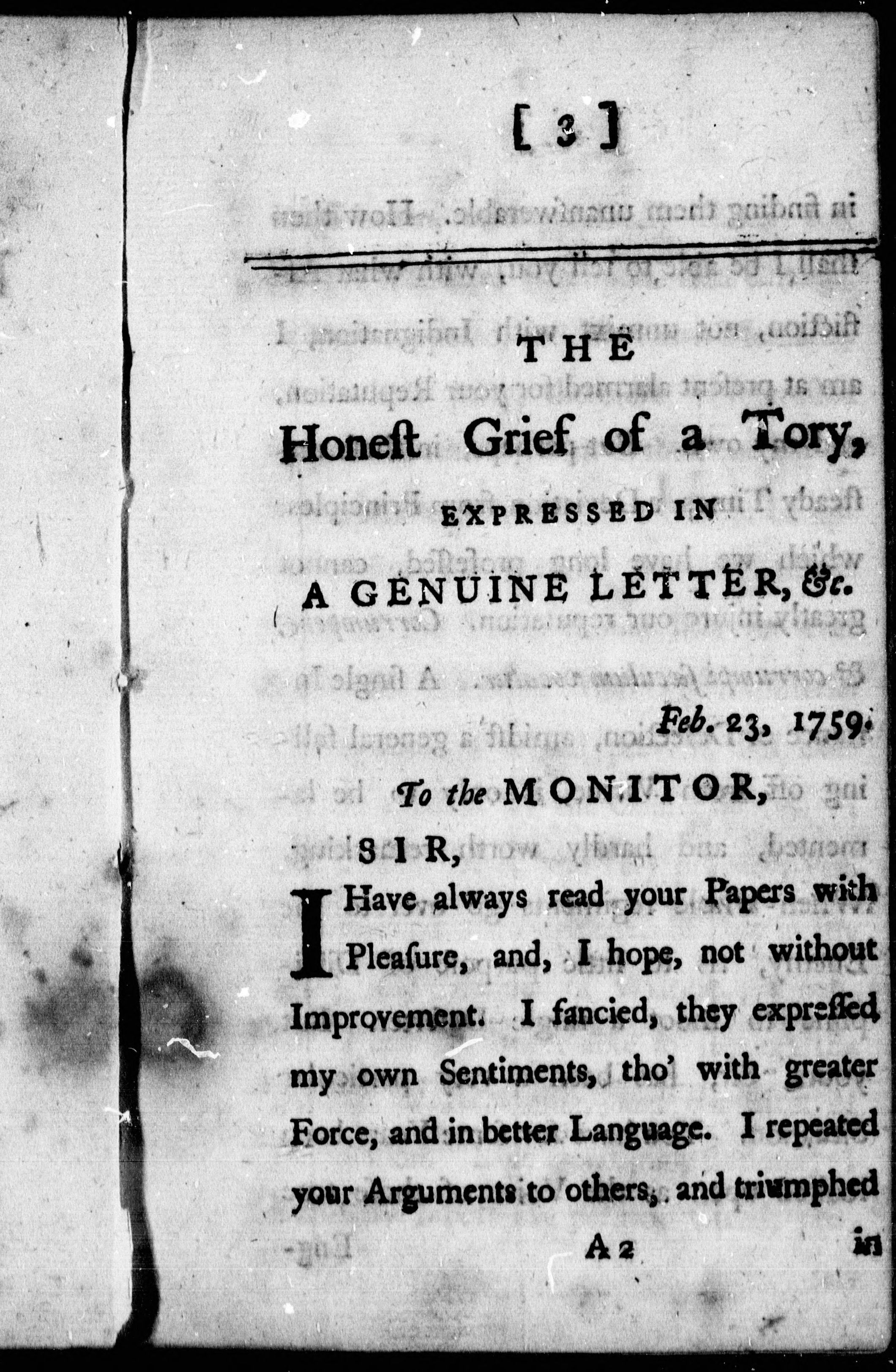 [ 3 ]

THE

Honeſt Grief of a Tory,

EXPRESSED IN

A GENUINE LETTER, &c.

Feb. 23, 1759.

To the MONITOR,

SIR,

I Have always read your Papers with Pleaſure, and, I hope, not without Improvement. I fancied, they expreſſed my own Sentiments, tho' with greater Force, and in better Language. I repeated your Arguments to others, and triumphed

A 2 in